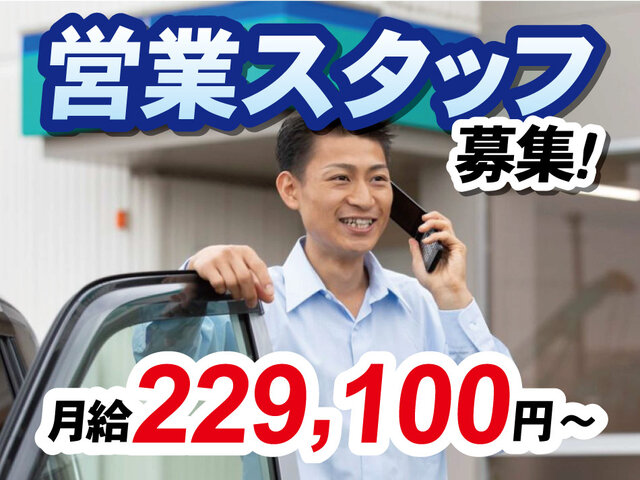 営業スタッフ
募集!

月給229,100円~